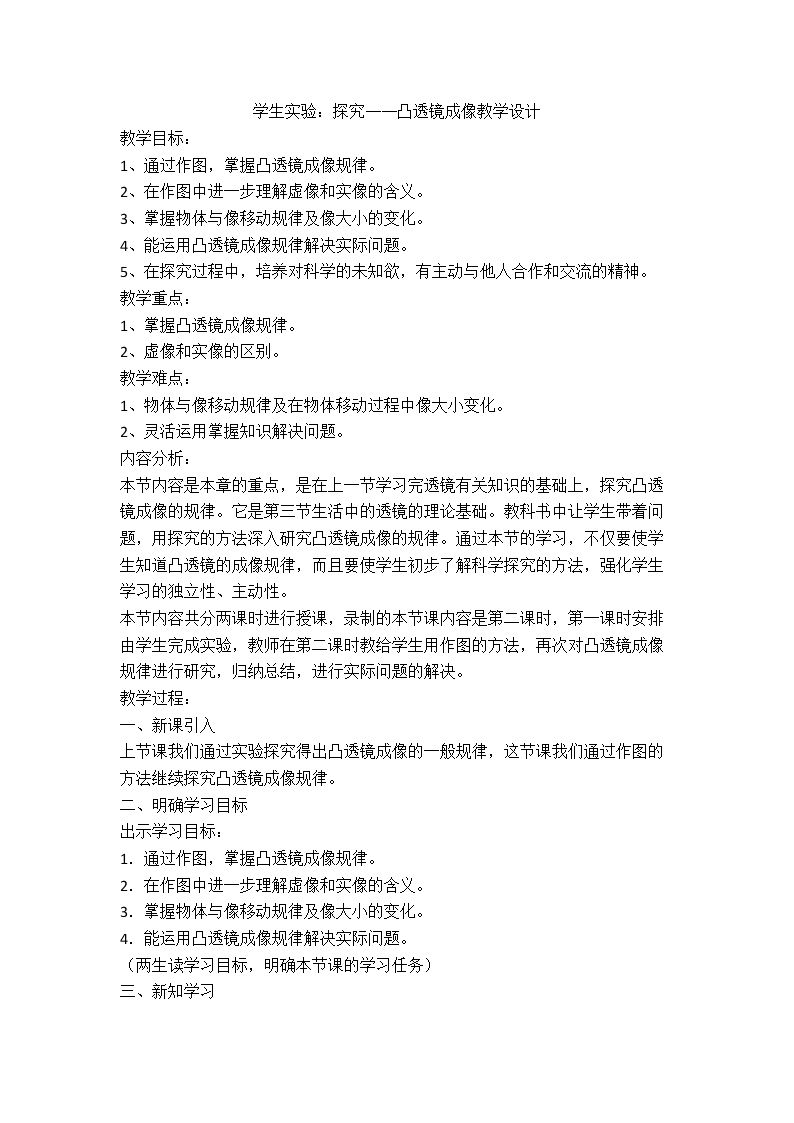 学生实验：探究——凸透镜成像教学设计

教学目标：

1、通过作图，掌握凸透镜成像规律。

2、在作图中进一步理解虚像和实像的含义。

3、掌握物体与像移动规律及像大小的变化。

4、能运用凸透镜成像规律解决实际问题。

5、在探究过程中，培养对科学的未知欲，有主动与他人合作和交流的精神。

教学重点：

1、掌握凸透镜成像规律。

2、虚像和实像的区别。

教学难点：

1、物体与像移动规律及在物体移动过程中像大小变化。

2、灵活运用掌握知识解决问题。

内容分析：

本节内容是本章的重点，是在上一节学习完透镜有关知识的基础上，探究凸透镜成像的规律。它是第三节生活中的透镜的理论基础。教科书中让学生带着问题，用探究的方法深入研究凸透镜成像的规律。通过本节的学习，不仅要使学生知道凸透镜的成像规律，而且要使学生初步了解科学探究的方法，强化学生学习的独立性、主动性。

本节内容共分两课时进行授课，录制的本节课内容是第二课时，第一课时安排由学生完成实验，教师在第二课时教给学生用作图的方法，再次对凸透镜成像规律进行研究，归纳总结，进行实际问题的解决。

教学过程：

一、新课引入

上节课我们通过实验探究得出凸透镜成像的一般规律，这节课我们通过作图的方法继续探究凸透镜成像规律。

二、明确学习目标

出示学习目标：

1．通过作图，掌握凸透镜成像规律。

2．在作图中进一步理解虚像和实像的含义。

3．掌握物体与像移动规律及像大小的变化。

4．能运用凸透镜成像规律解决实际问题。

（两生读学习目标，明确本节课的学习任务）

三、新知学习